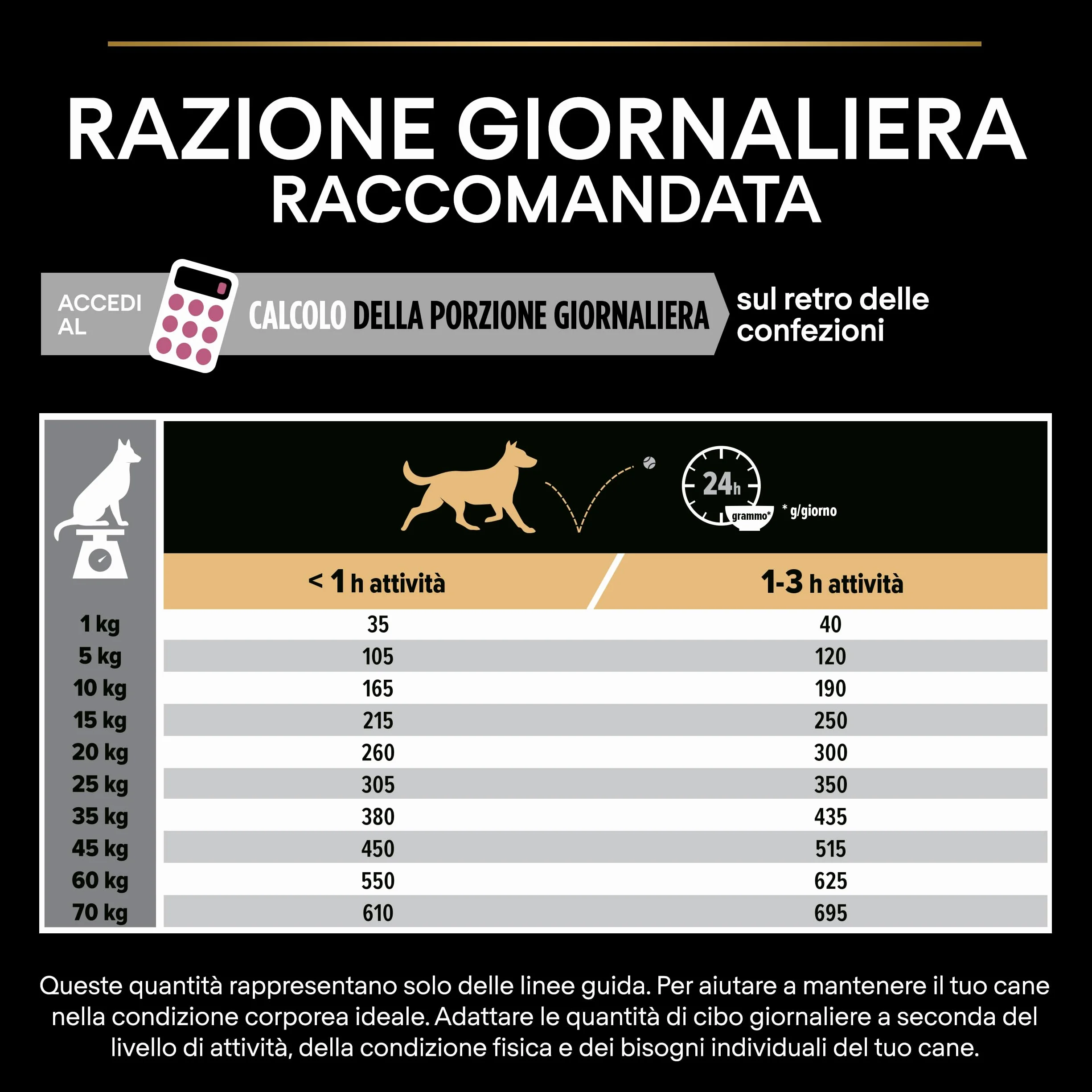 RAZIONE GIORNALIERA RACCOMANDATA

ACCEDI AL CALCOLO DELLA PORZIONE GIORNALIERA sul retro delle confezioni

24h grammo* * g/giorno

| | < 1 h attività | 1-3 h attività |
|---|---|---|
| 1 kg | 35 | 40 |
| 5 kg | 105 | 120 |
| 10 kg | 165 | 190 |
| 15 kg | 215 | 250 |
| 20 kg | 260 | 300 |
| 25 kg | 305 | 350 |
| 35 kg | 380 | 435 |
| 45 kg | 450 | 515 |
| 60 kg | 550 | 625 |
| 70 kg | 610 | 695 |

Queste quantità rappresentano solo delle linee guida. Per aiutare a mantenere il tuo cane nella condizione corporea ideale. Adattare le quantità di cibo giornaliere a seconda del livello di attività, della condizione fisica e dei bisogni individuali del tuo cane.